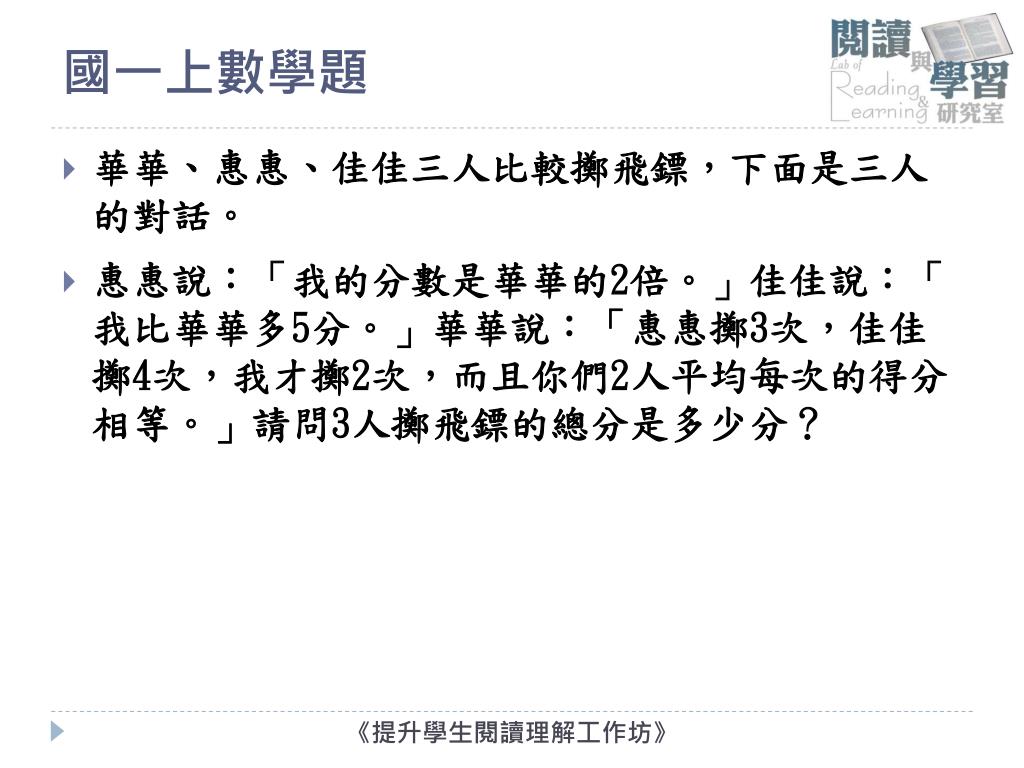 國一上數學題

閱讀與學習研究室
Lab of Reading & Learning

華華、惠惠、佳佳三人比較擲飛鏢，下面是三人的對話。

惠惠說：「我的分數是華華的2倍。」佳佳說：「我比華華多5分。」華華說：「惠惠擲3次，佳佳擲4次，我才擲2次，而且你們2人平均每次的得分相等。」請問3人擲飛鏢的總分是多少分？

《提升學生閱讀理解工作坊》